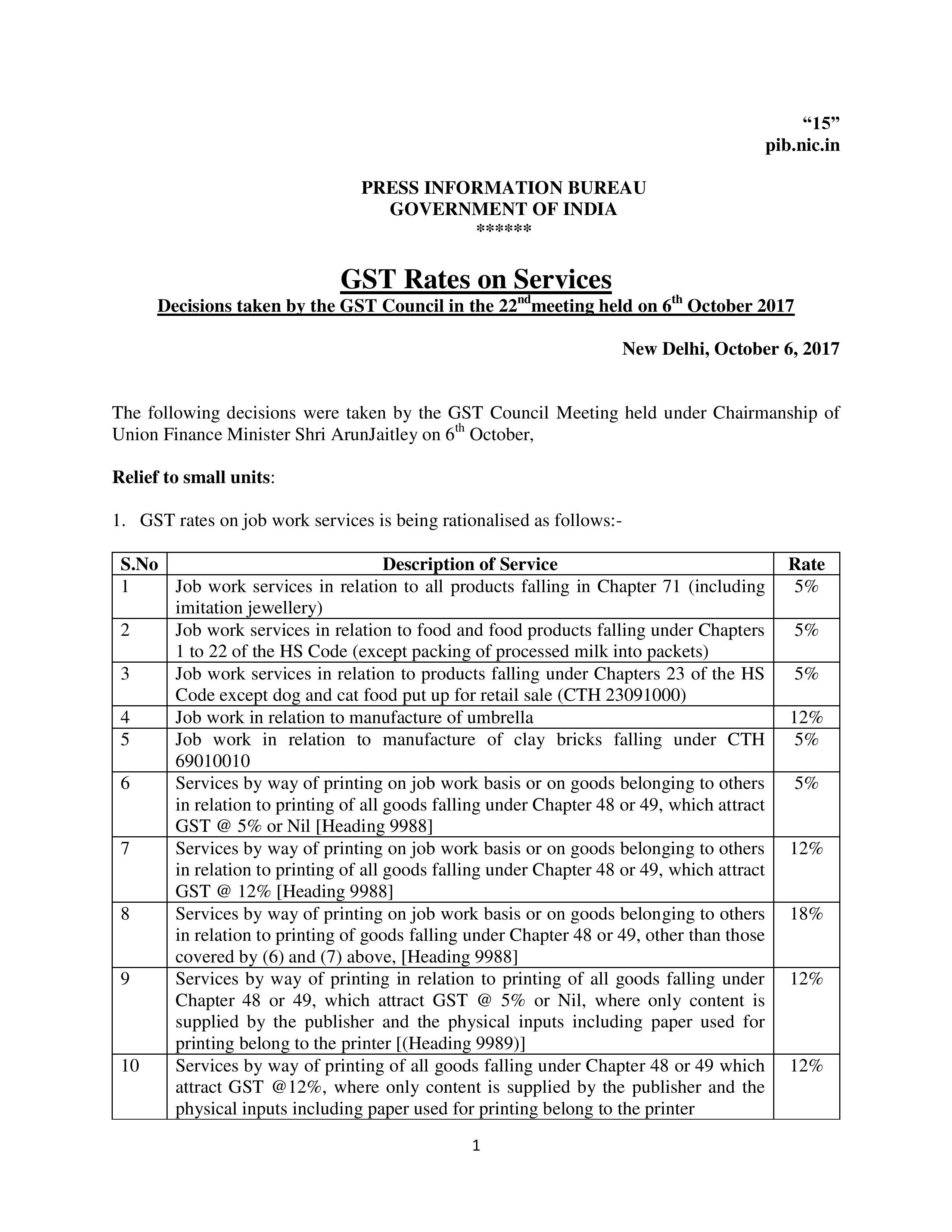 “15”
pib.nic.in

PRESS INFORMATION BUREAU
GOVERNMENT OF INDIA
******

GST Rates on Services
Decisions taken by the GST Council in the 22$^{nd}$meeting held on 6$^{th}$ October 2017

New Delhi, October 6, 2017

The following decisions were taken by the GST Council Meeting held under Chairmanship of Union Finance Minister Shri ArunJaitley on 6$^{th}$ October,

Relief to small units:

1. GST rates on job work services is being rationalised as follows:-

| S.No | Description of Service | Rate |
|---|---|---|
| 1 | Job work services in relation to all products falling in Chapter 71 (including imitation jewellery) | 5% |
| 2 | Job work services in relation to food and food products falling under Chapters 1 to 22 of the HS Code (except packing of processed milk into packets) | 5% |
| 3 | Job work services in relation to products falling under Chapters 23 of the HS Code except dog and cat food put up for retail sale (CTH 23091000) | 5% |
| 4 | Job work in relation to manufacture of umbrella | 12% |
| 5 | Job work in relation to manufacture of clay bricks falling under CTH 69010010 | 5% |
| 6 | Services by way of printing on job work basis or on goods belonging to others in relation to printing of all goods falling under Chapter 48 or 49, which attract GST @ 5% or Nil [Heading 9988] | 5% |
| 7 | Services by way of printing on job work basis or on goods belonging to others in relation to printing of all goods falling under Chapter 48 or 49, which attract GST @ 12% [Heading 9988] | 12% |
| 8 | Services by way of printing on job work basis or on goods belonging to others in relation to printing of goods falling under Chapter 48 or 49, other than those covered by (6) and (7) above, [Heading 9988] | 18% |
| 9 | Services by way of printing in relation to printing of all goods falling under Chapter 48 or 49, which attract GST @ 5% or Nil, where only content is supplied by the publisher and the physical inputs including paper used for printing belong to the printer [(Heading 9989)] | 12% |
| 10 | Services by way of printing of all goods falling under Chapter 48 or 49 which attract GST @12%, where only content is supplied by the publisher and the physical inputs including paper used for printing belong to the printer | 12% |

1